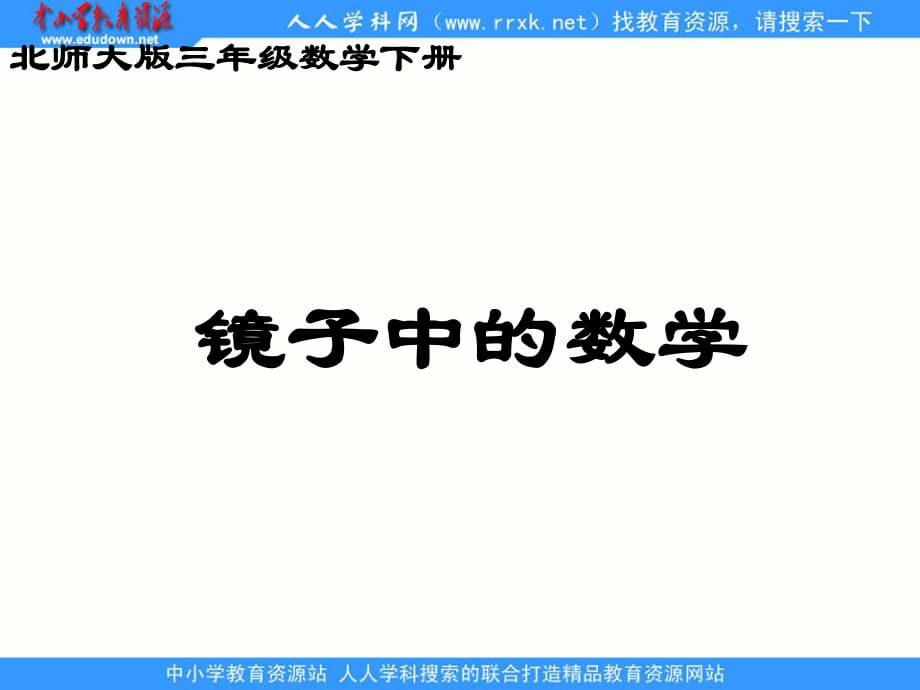 中小学教育资源
www.edudown.net
人人学科网（www.rrxk.net）找教育资源，请搜索一下

北师大版三年级数学下册

镜子中的数学

中小学教育资源站 人人学科搜索的联合打造精品教育资源网站